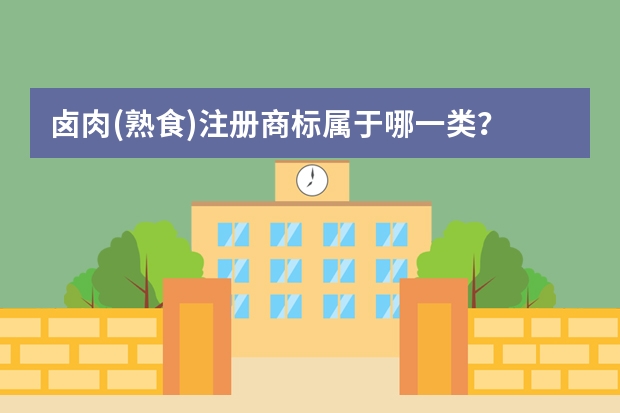 卤肉(熟食)注册商标属于哪一类?